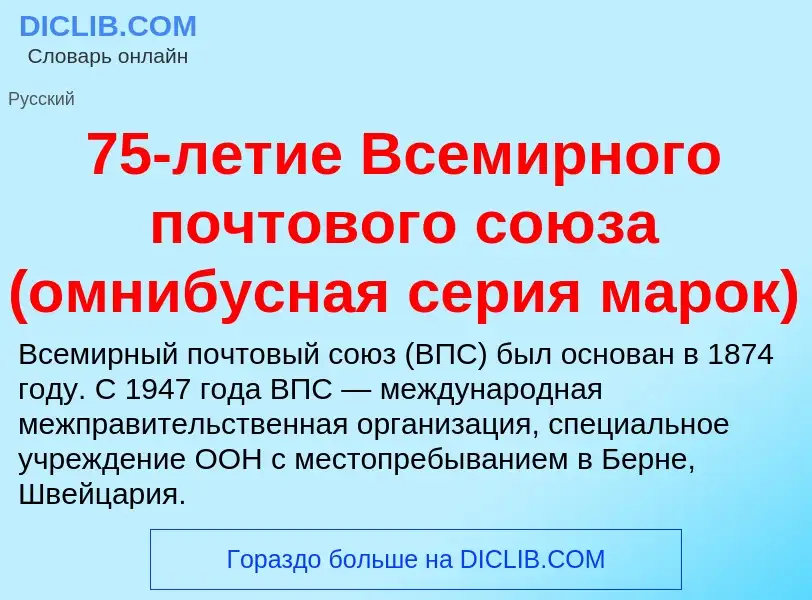 DICLIB.COM
Словарь онлайн

Русский

75-летие Всемирного почтового союза (омнибусная серия марок)

Всемирный почтовый союз (ВПС) был основан в 1874 году. С 1947 года ВПС — международная межправительственная организация, специальное учреждение ООН с местопребыванием в Берне, Швейцария.

Гораздо больше на DICLIB.COM